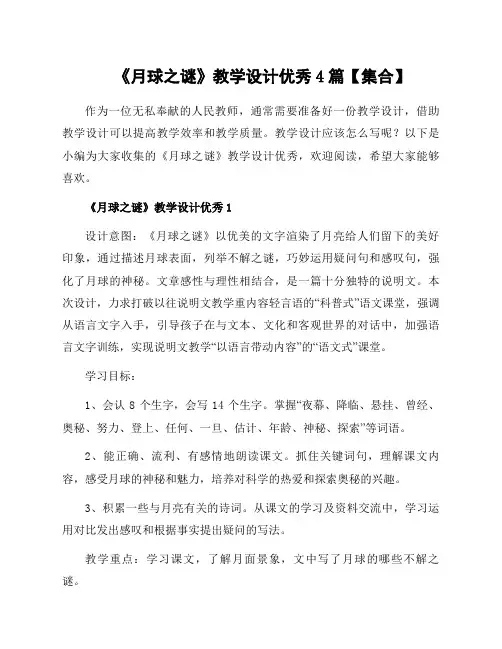 《月球之谜》教学设计优秀4篇【集合】

作为一位无私奉献的人民教师，通常需要准备好一份教学设计，借助教学设计可以提高教学效率和教学质量。教学设计应该怎么写呢？以下是小编为大家收集的《月球之谜》教学设计优秀，欢迎阅读，希望大家能够喜欢。

《月球之谜》教学设计优秀1

设计意图：《月球之谜》以优美的文字渲染了月亮给人们留下的美好印象，通过描述月球表面，列举不解之谜，巧妙运用疑问句和感叹句，强化了月球的神秘。文章感性与理性相结合，是一篇十分独特的说明文。本次设计，力求打破以往说明文教学重内容轻言语的“科普式”语文课堂，强调从语言文字入手，引导孩子在与文本、文化和客观世界的对话中，加强语言文字训练，实现说明文教学“以语言带动内容”的“语文式”课堂。

学习目标：

1、会认8个生字，会写14个生字。掌握“夜幕、降临、悬挂、曾经、奥秘、努力、登上、任何、一旦、估计、年龄、神秘、探索”等词语。

2、能正确、流利、有感情地朗读课文。抓住关键词句，理解课文内容，感受月球的神秘和魅力，培养对科学的热爱和探索奥秘的兴趣。

3、积累一些与月亮有关的诗词。从课文的学习及资料交流中，学习运用对比发出感叹和根据事实提出疑问的写法。

教学重点：学习课文，了解月面景象，文中写了月球的哪些不解之谜。